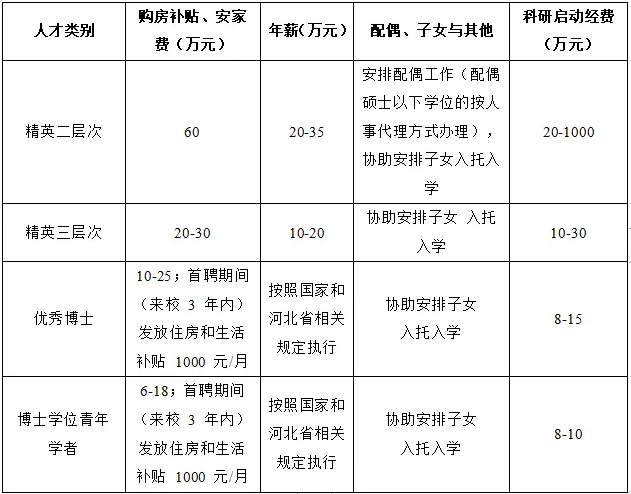 | 人才类别 | 购房补贴、安家费（万元） | 年薪(万元） | 配偶、子女与其他 | 科研启动经费（万元） |
|---|---|---|---|---|
| 精英二层次 | 60 | 20-35 | 安排配偶工作（配偶硕士以下学位的按人事代理方式办理），协助安排子女入托入学 | 20-1000 |
| 精英三层次 | 20-30 | 10-20 | 协助安排子女 入托入学 | 10-30 |
| 优秀博士 | 10-25；首聘期间（来校 3 年内）发放住房和生活补贴 1000 元/月 | 按照国家和河北省相关规定执行 | 协助安排子女入托入学 | 8-15 |
| 博士学位青年学者 | 6-18；首聘期间（来校 3 年内）发放住房和生活补贴 1000 元/月 | 按照国家和河北省相关规定执行 | 协助安排子女入托入学 | 8-10 |